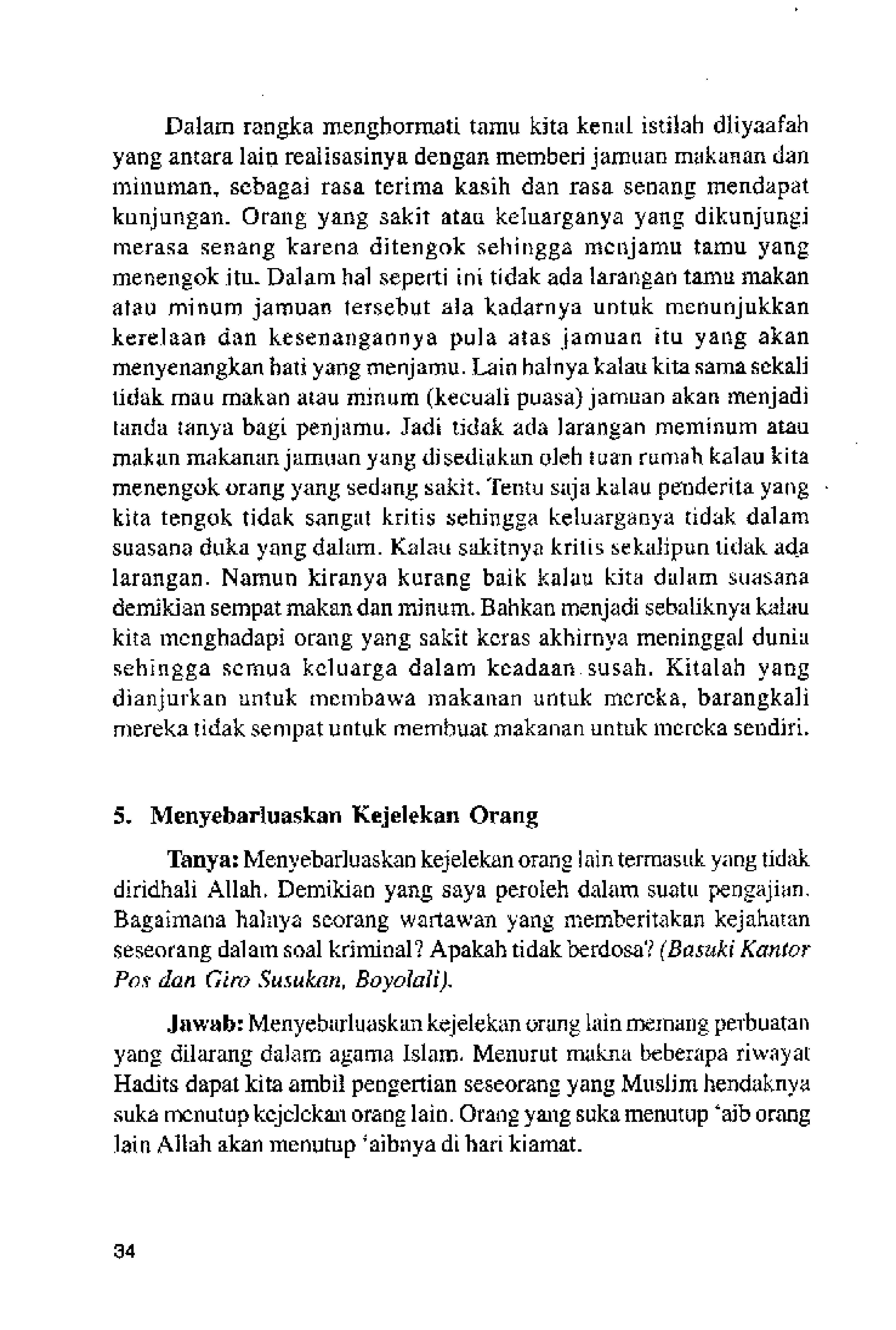 Dalam rangka menghormati tamu kita kenal istilah dliyaafah yang antara lain realisasinya dengan memberi jamuan makanan dan minuman, sebagai rasa terima kasih dan rasa senang mendapat kunjungan. Orang yang sakit atau keluarganya yang dikunjungi merasa senang karena ditengok sehingga menjamu tamu yang menengok itu. Dalam hal seperti ini tidak ada larangan tamu makan atau minum jamuan tersebut ala kadarnya untuk menunjukkan kerelaan dan kesenangannya pula atas jamuan itu yang akan menyenangkan hati yang menjamu. Lain halnya kalau kita sama sekali tidak mau makan atau minum (kecuali puasa) jamuan akan menjadi tanda tanya bagi penjamu. Jadi tidak ada larangan meminum atau makan makanan jamuan yang disediakan oleh tuan rumah kalau kita menengok orang yang sedang sakit. Tentu saja kalau penderita yang kita tengok tidak sangat kritis sehingga keluarganya tidak dalam suasana duka yang dalam. Kalau sakitnya kritis sekalipun tidak ada larangan. Namun kiranya kurang baik kalau kita dalam suasana demikian sempat makan dan minum. Bahkan menjadi sebaliknya kalau kita menghadapi orang yang sakit keras akhirnya meninggal dunia sehingga semua keluarga dalam keadaan susah. Kitalah yang dianjurkan untuk membawa makanan untuk mereka, barangkali mereka tidak sempat untuk membuat makanan untuk mereka sendiri.

5. Menyebarluaskan Kejelekan Orang

Tanya: Menyebarluaskan kejelekan orang lain termasuk yang tidak diridhali Allah. Demikian yang saya peroleh dalam suatu pengajian. Bagaimana halnya seorang wartawan yang memberitakan kejahatan seseorang dalam soal kriminal? Apakah tidak berdosa? (Basuki Kantor Pos dan Giro Susukan, Boyolali).

Jawab: Menyebarluaskan kejelekan orang lain memang perbuatan yang dilarang dalam agama Islam. Menurut makna beberapa riwayat Hadits dapat kita ambil pengertian seseorang yang Muslim hendaknya suka menutup kejelekan orang lain. Orang yang suka menutup 'aib orang lain Allah akan menutup 'aibnya di hari kiamat.

34